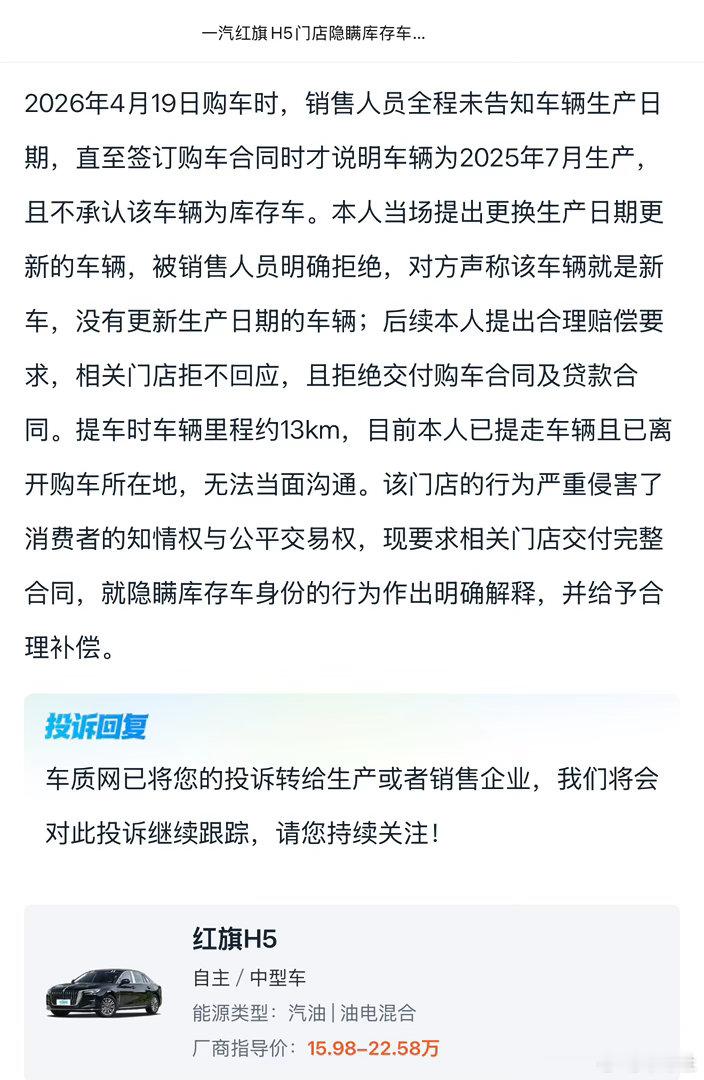 一汽红旗 H5门店隐瞒库存车...

2026年4月19日购车时，销售人员全程未告知车辆生产日期，直至签订购车合同时才说明车辆为2025年7月生产，且不承认该车辆为库存车。本人当场提出更换生产日期更新的车辆，被销售人员明确拒绝，对方声称该车辆就是新车，没有更新生产日期的车辆；后续本人提出合理赔偿要求，相关门店拒不回应，且拒绝交付购车合同及贷款合同。提车时车辆里程约13km，目前本人已提走车辆且已离开购车所在地，无法当面沟通。该门店的行为严重侵害了消费者的知情权与公平交易权，现要求相关门店交付完整合同，就隐瞒库存车身份的行为作出明确解释，并给予合理补偿。

投诉回复

车质网已将您的投诉转给生产或者销售企业，我们将会对此投诉继续跟踪，请您持续关注！

红旗H5
自主 / 中型车
能源类型：汽油 | 油电混合
厂商指导价：15.98-22.58万